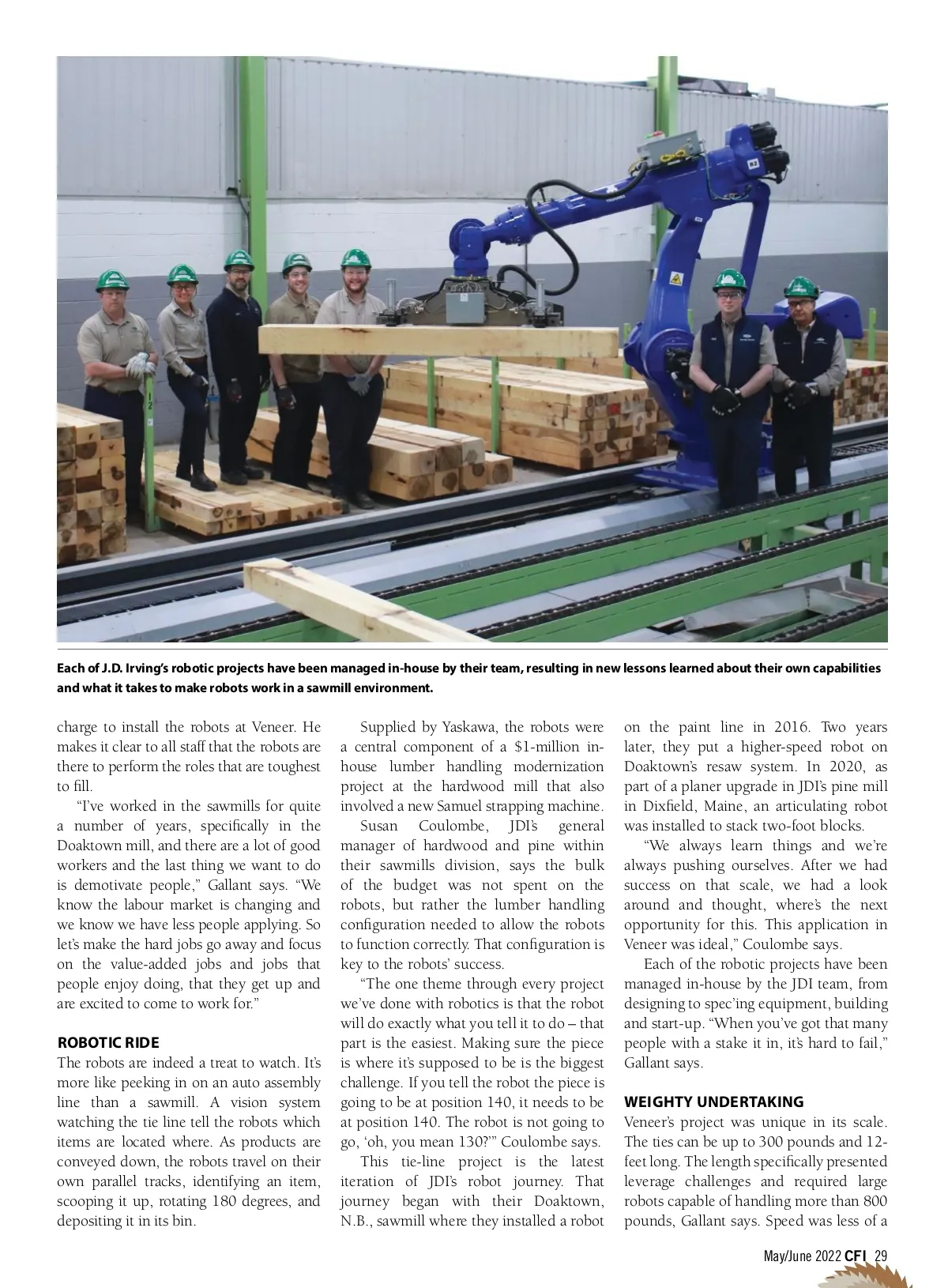 Each of J.D. Irving's robotic projects have been managed in-house by their team, resulting in new lessons learned about their own capabilities and what it takes to make robots work in a sawmill environment.

charge to install the robots at Veneer. He makes it clear to all staff that the robots are there to perform the roles that are toughest to fill.

"I've worked in the sawmills for quite a number of years, specifically in the Doaktown mill, and there are a lot of good workers and the last thing we want to do is demotivate people," Gallant says. "We know the labour market is changing and we know we have less people applying. So let's make the hard jobs go away and focus on the value-added jobs and jobs that people enjoy doing, that they get up and are excited to come to work for."

ROBOTIC RIDE
The robots are indeed a treat to watch. It's more like peeking in on an auto assembly line than a sawmill. A vision system watching the tie line tell the robots which items are located where. As products are conveyed down, the robots travel on their own parallel tracks, identifying an item, scooping it up, rotating 180 degrees, and depositing it in its bin.

Supplied by Yaskawa, the robots were a central component of a $1-million in-house lumber handling modernization project at the hardwood mill that also involved a new Samuel strapping machine.

Susan Coulombe, JDI's general manager of hardwood and pine within their sawmills division, says the bulk of the budget was not spent on the robots, but rather the lumber handling configuration needed to allow the robots to function correctly. That configuration is key to the robots' success.

"The one theme through every project we've done with robotics is that the robot will do exactly what you tell it to do – that part is the easiest. Making sure the piece is where it's supposed to be is the biggest challenge. If you tell the robot the piece is going to be at position 140, it needs to be at position 140. The robot is not going to go, 'oh, you mean 130?'" Coulombe says.

This tie-line project is the latest iteration of JDI's robot journey. That journey began with their Doaktown, N.B., sawmill where they installed a robot on the paint line in 2016. Two years later, they put a higher-speed robot on Doaktown's resaw system. In 2020, as part of a planer upgrade in JDI's pine mill in Dixfield, Maine, an articulating robot was installed to stack two-foot blocks.

"We always learn things and we're always pushing ourselves. After we had success on that scale, we had a look around and thought, where's the next opportunity for this. This application in Veneer was ideal," Coulombe says.

Each of the robotic projects have been managed in-house by the JDI team, from designing to spec'ing equipment, building and start-up. "When you've got that many people with a stake it in, it's hard to fail," Gallant says.

WEIGHTY UNDERTAKING
Veneer's project was unique in its scale. The ties can be up to 300 pounds and 12-feet long. The length specifically presented leverage challenges and required large robots capable of handling more than 800 pounds, Gallant says. Speed was less of a

May/June 2022 CFI 29